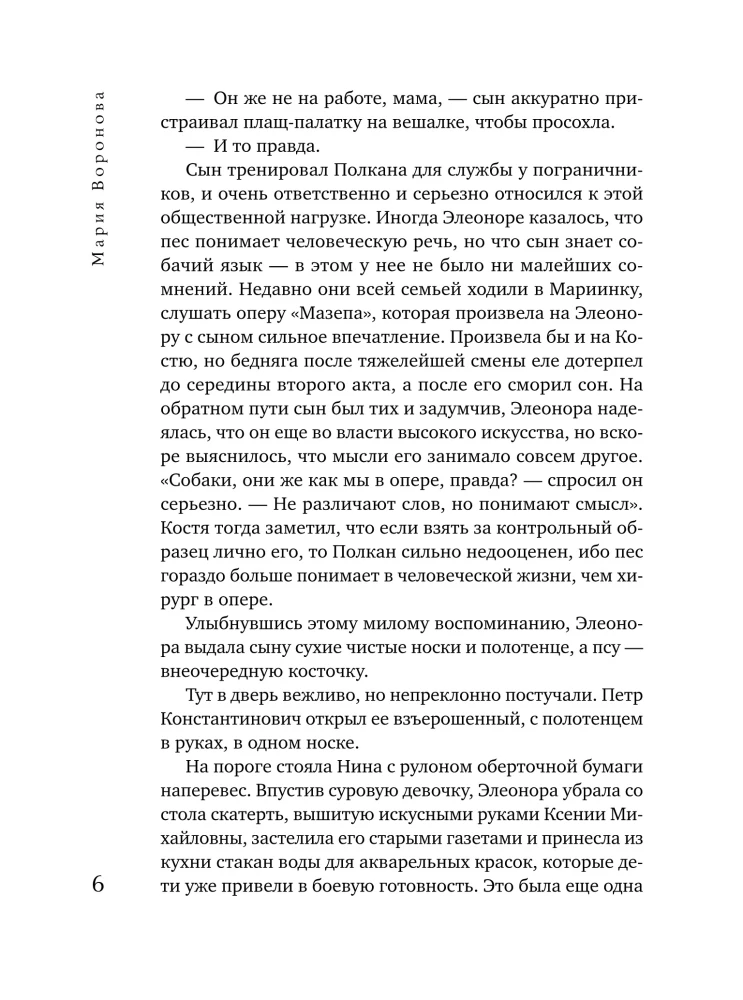 Мария Воронова

— Он же не на работе, мама, — сын аккуратно пристраивал плащ-палатку на вешалке, чтобы просохла.

— И то правда.

Сын тренировал Полкана для службы у пограничников, и очень ответственно и серьезно относился к этой общественной нагрузке. Иногда Элеоноре казалось, что пес понимает человеческую речь, но что сын знает собачий язык — в этом у нее не было ни малейших сомнений. Недавно они всей семьей ходили в Мариинку, слушать оперу «Мазепа», которая произвела на Элеонору с сыном сильное впечатление. Произвела бы и на Костю, но бедняга после тяжелейшей смены еле дотерпел до середины второго акта, а после его сморил сон. На обратном пути сын был тих и задумчив, Элеонора надеялась, что он еще во власти высокого искусства, но вскоре выяснилось, что мысли его занимало совсем другое. «Собаки, они же как мы в опере, правда? — спросил он серьезно. — Не различают слов, но понимают смысл». Костя тогда заметил, что если взять за контрольный образец лично его, то Полкан сильно недооценен, ибо пес гораздо больше понимает в человеческой жизни, чем хирург в опере.

Улыбнувшись этому милому воспоминанию, Элеонора выдала сыну сухие чистые носки и полотенце, а псу — внеочередную косточку.

Тут в дверь вежливо, но непреклонно постучали. Петр Константинович открыл ее взъерошенный, с полотенцем в руках, в одном носке.

На пороге стояла Нина с рулоном оберточной бумаги наперевес. Впустив суровую девочку, Элеонора убрала со стола скатерть, вышитую искусными руками Ксении Михайловны, застелила его старыми газетами и принесла из кухни стакан воды для акварельных красок, которые дети уже привели в боевую готовность. Это была еще одна

6